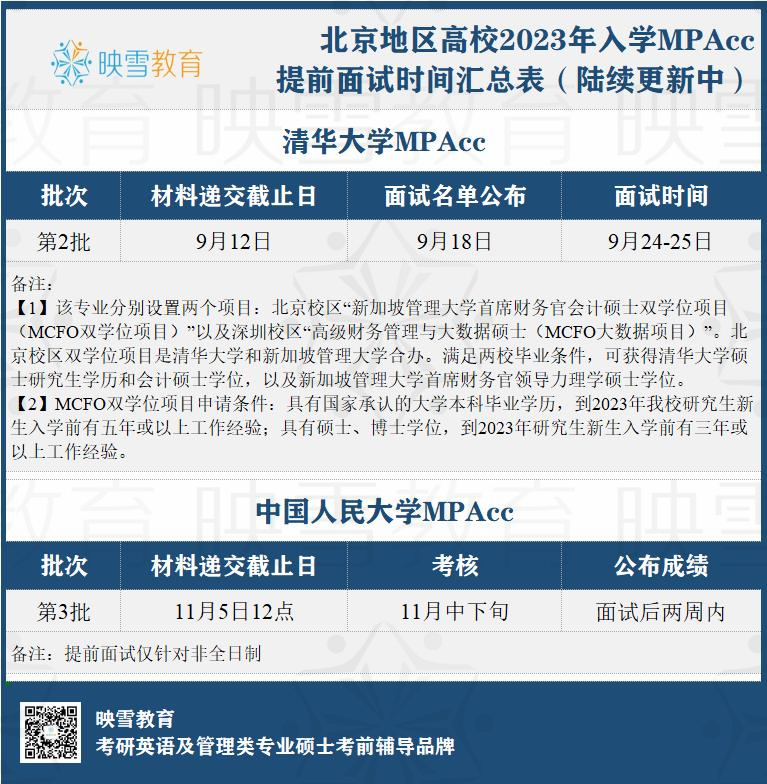 映雪教育

北京地区高校2023年入学MPAcc
提前面试时间汇总表（陆续更新中）

清华大学MPAcc

| 批次 | 材料递交截止日 | 面试名单公布 | 面试时间 |
|---|---|---|---|
| 第2批 | 9月12日 | 9月18日 | 9月24-25日 |

备注：
【1】该专业分别设置两个项目：北京校区“新加坡管理大学首席财务官会计硕士双学位项目（MCFO双学位项目）”以及深圳校区“高级财务管理与大数据硕士（MCFO大数据项目）”。北京校区双学位项目是清华大学和新加坡管理大学合办。满足两校毕业条件，可获得清华大学硕士研究生学历和会计硕士学位，以及新加坡管理大学首席财务官领导力理学硕士学位。
【2】MCFO双学位项目申请条件：具有国家承认的大学本科毕业学历，到2023年我校研究生新生入学前有五年或以上工作经验；具有硕士、博士学位，到2023年研究生新生入学前有三年或以上工作经验。

中国人民大学MPAcc

| 批次 | 材料递交截止日 | 考核 | 公布成绩 |
|---|---|---|---|
| 第3批 | 11月5日12点 | 11月中下旬 | 面试后两周内 |

备注：提前面试仅针对非全日制

映雪教育
考研英语及管理类专业硕士考前辅导品牌